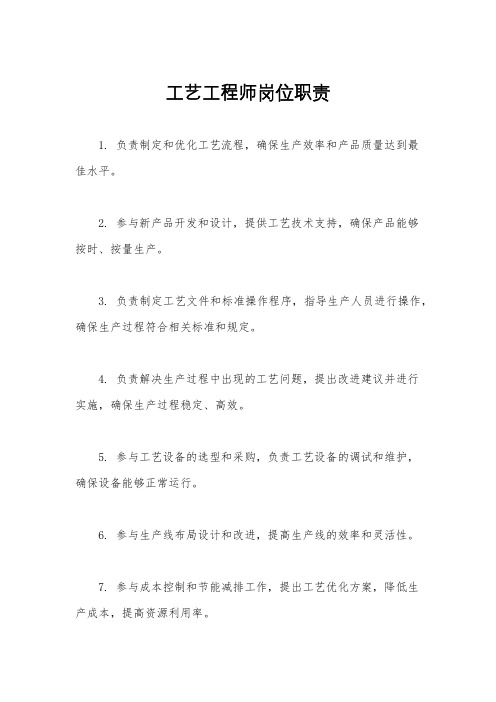 工艺工程师岗位职责

1. 负责制定和优化工艺流程，确保生产效率和产品质量达到最佳水平。

2. 参与新产品开发和设计，提供工艺技术支持，确保产品能够按时、按量生产。

3. 负责制定工艺文件和标准操作程序，指导生产人员进行操作，确保生产过程符合相关标准和规定。

4. 负责解决生产过程中出现的工艺问题，提出改进建议并进行实施，确保生产过程稳定、高效。

5. 参与工艺设备的选型和采购，负责工艺设备的调试和维护，确保设备能够正常运行。

6. 参与生产线布局设计和改进，提高生产线的效率和灵活性。

7. 参与成本控制和节能减排工作，提出工艺优化方案，降低生产成本，提高资源利用率。